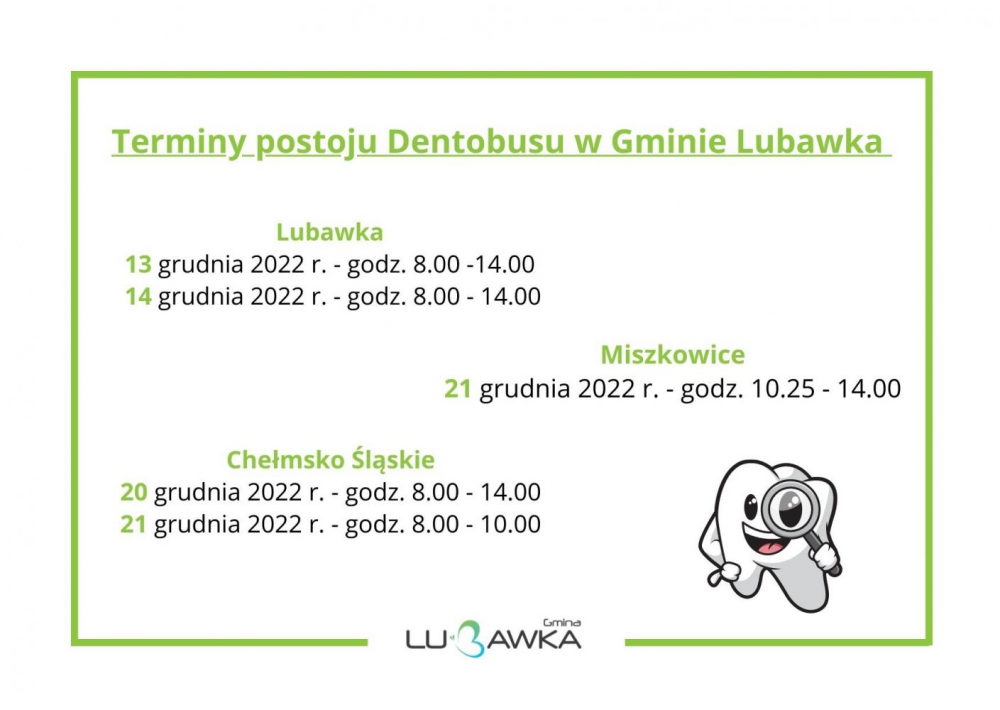 Terminy postoju Dentobusu w Gminie Lubawka

Lubawka
13 grudnia 2022 r. - godz. 8.00 -14.00
14 grudnia 2022 r. - godz. 8.00 - 14.00

Miszkowice
21 grudnia 2022 r. - godz. 10.25 - 14.00

Chełmsko Śląskie
20 grudnia 2022 r. - godz. 8.00 - 14.00
21 grudnia 2022 r. - godz. 8.00 - 10.00

Gmina
LUBAWKA